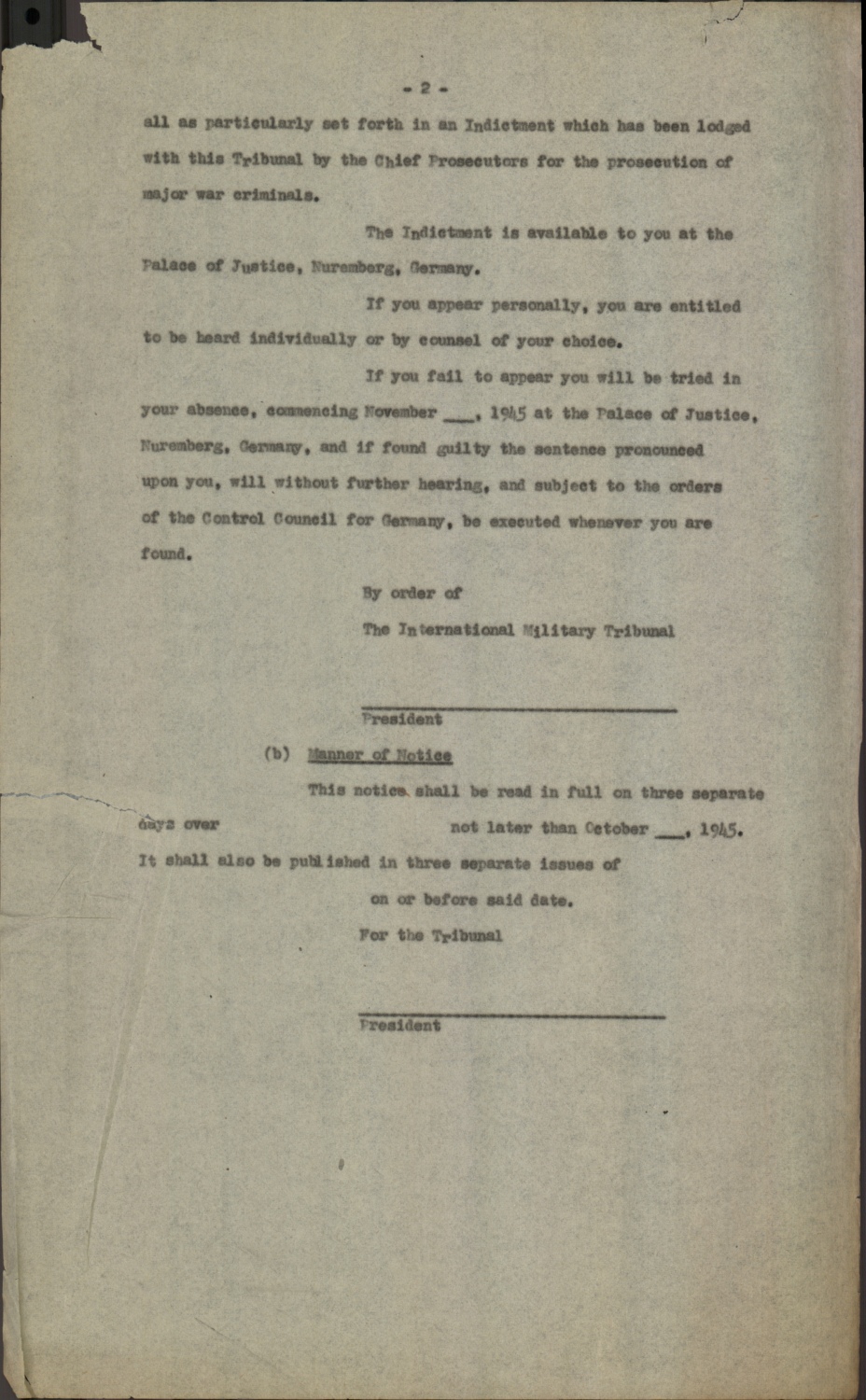 - 2 -

all as particularly set forth in an Indictment which has been lodged with this Tribunal by the Chief Prosecutors for the prosecution of major war criminals.

The Indictment is available to you at the Palace of Justice, Nuremberg, Germany.

If you appear personally, you are entitled to be heard individually or by counsel of your choice.

If you fail to appear you will be tried in your absence, commencing November ___, 1945 at the Palace of Justice, Nuremberg, Germany, and if found guilty the sentence pronounced upon you, will without further hearing, and subject to the orders of the Control Council for Germany, be executed whenever you are found.

By order of
The International Military Tribunal

President

(b) Manner of Notice

This notice shall be read in full on three separate days over not later than October ___, 1945. It shall also be published in three separate issues of on or before said date.

For the Tribunal

President